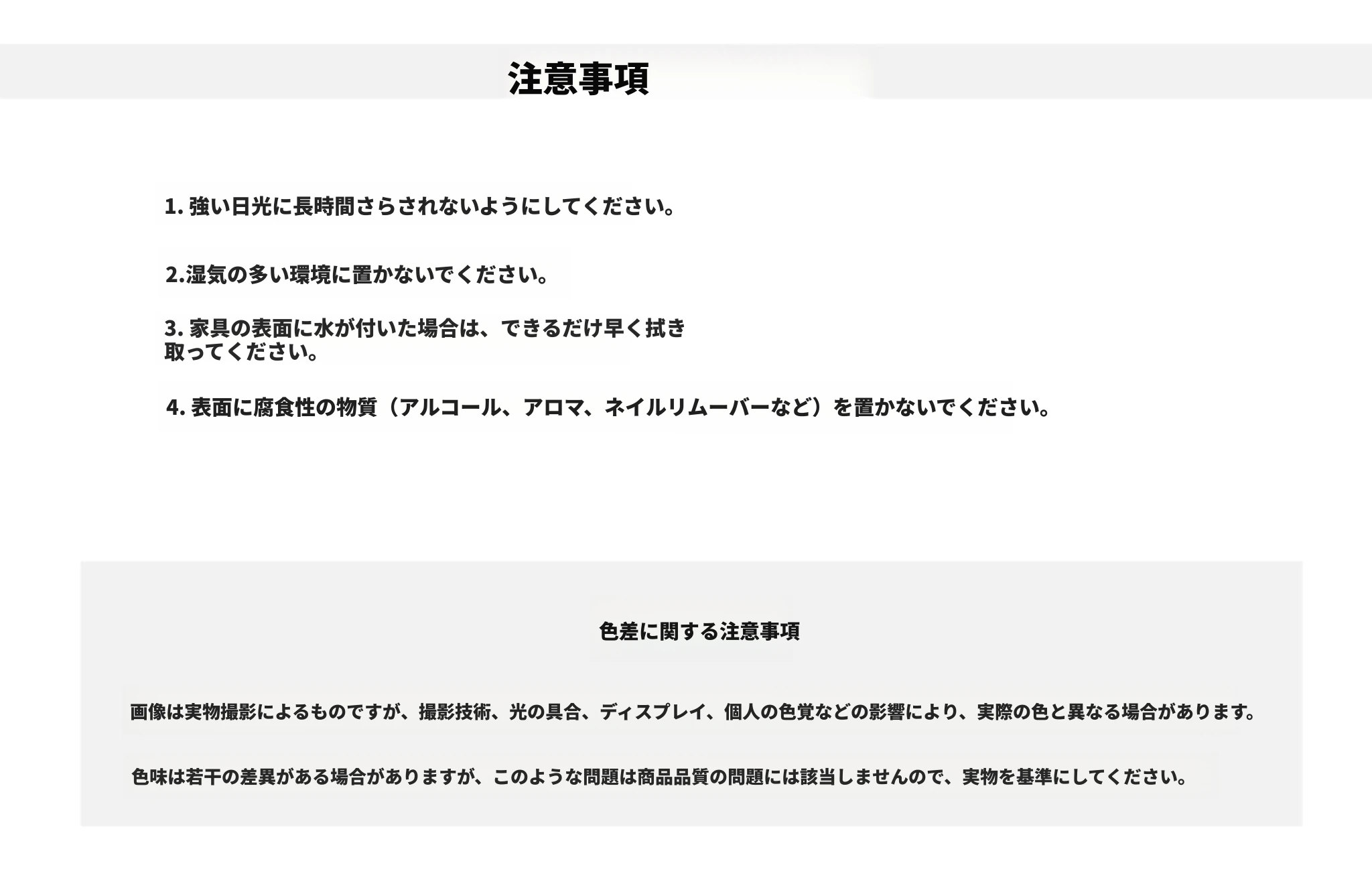 注意事項

1. 強い日光に長時間さらされないようにしてください。

2.湿気の多い環境に置かないでください。

3. 家具の表面に水が付いた場合は、できるだけ早く拭き取ってください。

4. 表面に腐食性の物質（アルコール、アロマ、ネイルリムーバーなど）を置かないでください。

色差に関する注意事項

画像は実物撮影によるものですが、撮影技術、光の具合、ディスプレイ、個人の色覚などの影響により、実際の色と異なる場合があります。

色味は若干の差異がある場合がありますが、このような問題は商品品質の問題には該当しませんので、実物を基準にしてください。